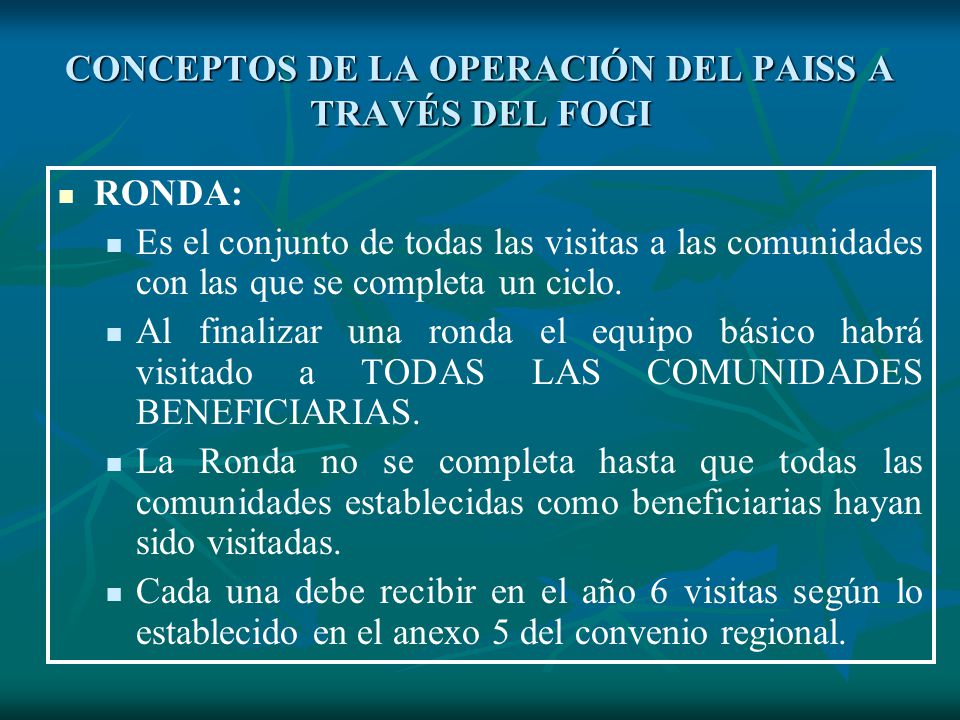 CONCEPTOS DE LA OPERACIÓN DEL PAISS A TRAVÉS DEL FOGI

RONDA:

Es el conjunto de todas las visitas a las comunidades con las que se completa un ciclo.

Al finalizar una ronda el equipo básico habrá visitado a TODAS LAS COMUNIDADES BENEFICIARIAS.

La Ronda no se completa hasta que todas las comunidades establecidas como beneficiarias hayan sido visitadas.

Cada una debe recibir en el año 6 visitas según lo establecido en el anexo 5 del convenio regional.